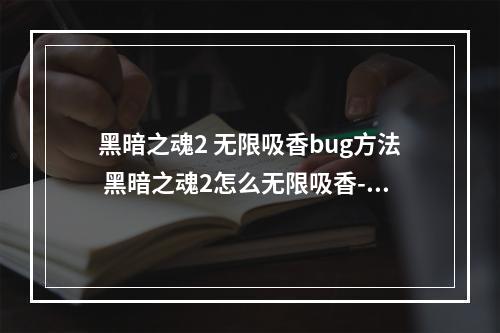 黑暗之魂2 无限吸香bug方法 黑暗之魂2怎么无限吸香-...